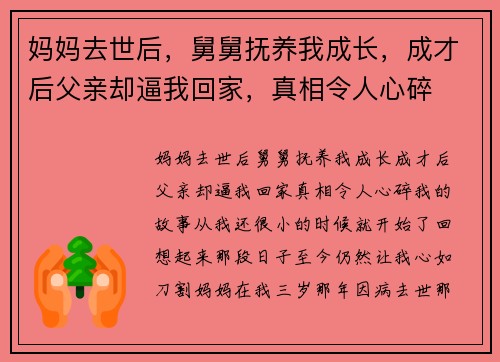 妈妈去世后，舅舅抚养我成长，成才后父亲却逼我回家，真相令人心碎

妈妈去世后舅舅抚养我成长成才后父亲却逼我回家真相令人心碎我的故事从我还很小的时候就开始了回想起来那段日子至今仍然让我心如刀割妈妈在我三岁那年因病去世那